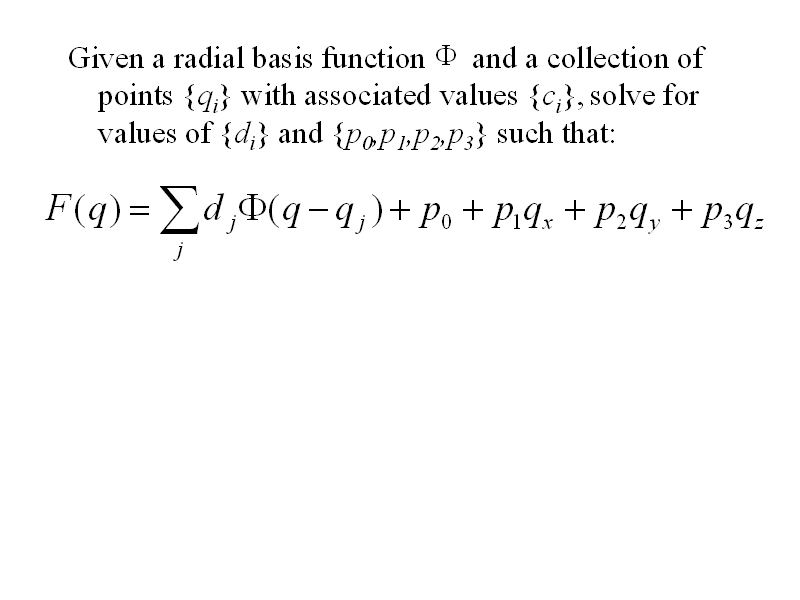 Given a radial basis function $\Phi$ and a collection of points $\{q_i\}$ with associated values $\{c_i\}$, solve for values of $\{d_i\}$ and $\{p_0,p_1,p_2,p_3\}$ such that:

$F(q) = \sum_j d_j \Phi(q - q_j) + p_0 + p_1 q_x + p_2 q_y + p_3 q_z$